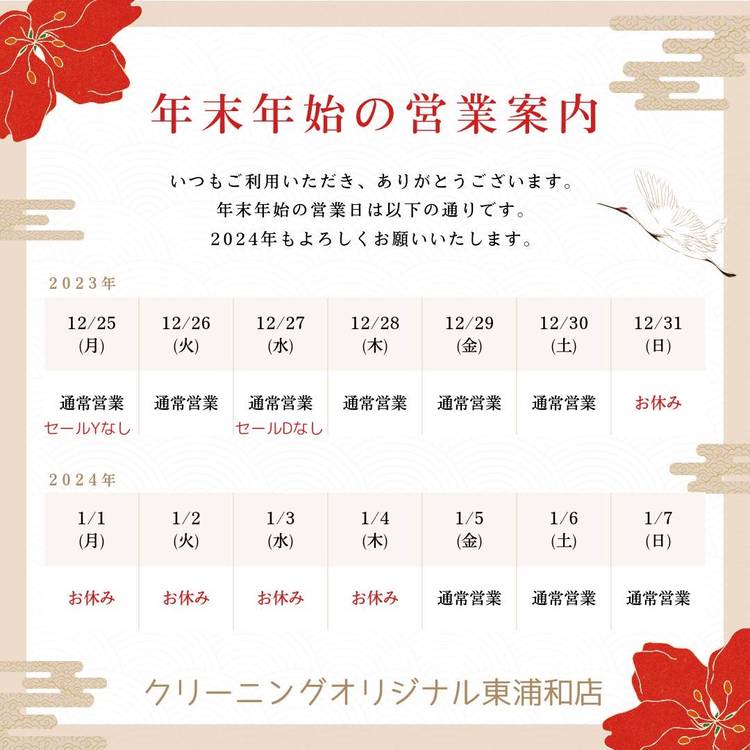 年末年始の営業案内

いつもご利用いただき、ありがとうございます。
年末年始の営業日は以下の通りです。
2024年もよろしくお願いいたします。

2023年

| 12/25 (月) | 12/26 (火) | 12/27 (水) | 12/28 (木) | 12/29 (金) | 12/30 (土) | 12/31 (日) |
|---|---|---|---|---|---|---|
| 通常営業 セールYなし | 通常営業 | 通常営業 セールDなし | 通常営業 | 通常営業 | 通常営業 | お休み |

2024年

| 1/1 (月) | 1/2 (火) | 1/3 (水) | 1/4 (木) | 1/5 (金) | 1/6 (土) | 1/7 (日) |
|---|---|---|---|---|---|---|
| お休み | お休み | お休み | お休み | 通常営業 | 通常営業 | 通常営業 |

クリーニングオリジナル東浦和店